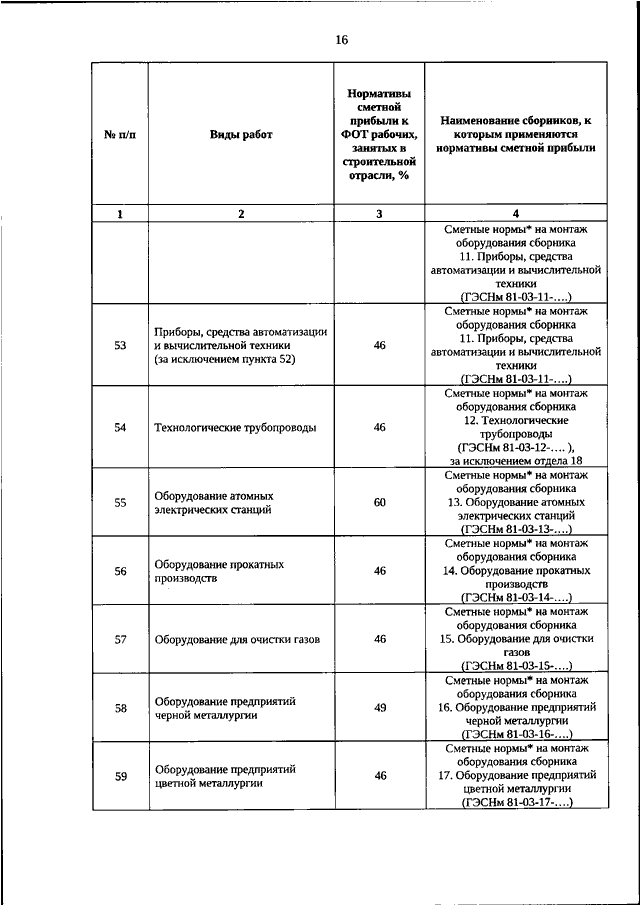 16

| № п/п | Виды работ | Нормативы сметной прибыли к ФОТ рабочих, занятых в строительной отрасли, % | Наименование сборников, к которым применяются нормативы сметной прибыли |
|---|---|---|---|
| 1 | 2 | 3 | 4 |
| | | | Сметные нормы* на монтаж оборудования сборника 11. Приборы, средства автоматизации и вычислительной техники (ГЭСНм 81-03-11-….) |
| 53 | Приборы, средства автоматизации и вычислительной техники (за исключением пункта 52) | 46 | Сметные нормы* на монтаж оборудования сборника 11. Приборы, средства автоматизации и вычислительной техники (ГЭСНм 81-03-11-….) |
| 54 | Технологические трубопроводы | 46 | Сметные нормы* на монтаж оборудования сборника 12. Технологические трубопроводы (ГЭСНм 81-03-12-…. ), за исключением отдела 18 |
| 55 | Оборудование атомных электрических станций | 60 | Сметные нормы* на монтаж оборудования сборника 13. Оборудование атомных электрических станций (ГЭСНм 81-03-13-….) |
| 56 | Оборудование прокатных производств | 46 | Сметные нормы* на монтаж оборудования сборника 14. Оборудование прокатных производств (ГЭСНм 81-03-14-….) |
| 57 | Оборудование для очистки газов | 46 | Сметные нормы* на монтаж оборудования сборника 15. Оборудование для очистки газов (ГЭСНм 81-03-15-….) |
| 58 | Оборудование предприятий черной металлургии | 49 | Сметные нормы* на монтаж оборудования сборника 16. Оборудование предприятий черной металлургии (ГЭСНм 81-03-16-….) |
| 59 | Оборудование предприятий цветной металлургии | 46 | Сметные нормы* на монтаж оборудования сборника 17. Оборудование предприятий цветной металлургии (ГЭСНм 81-03-17-….) |